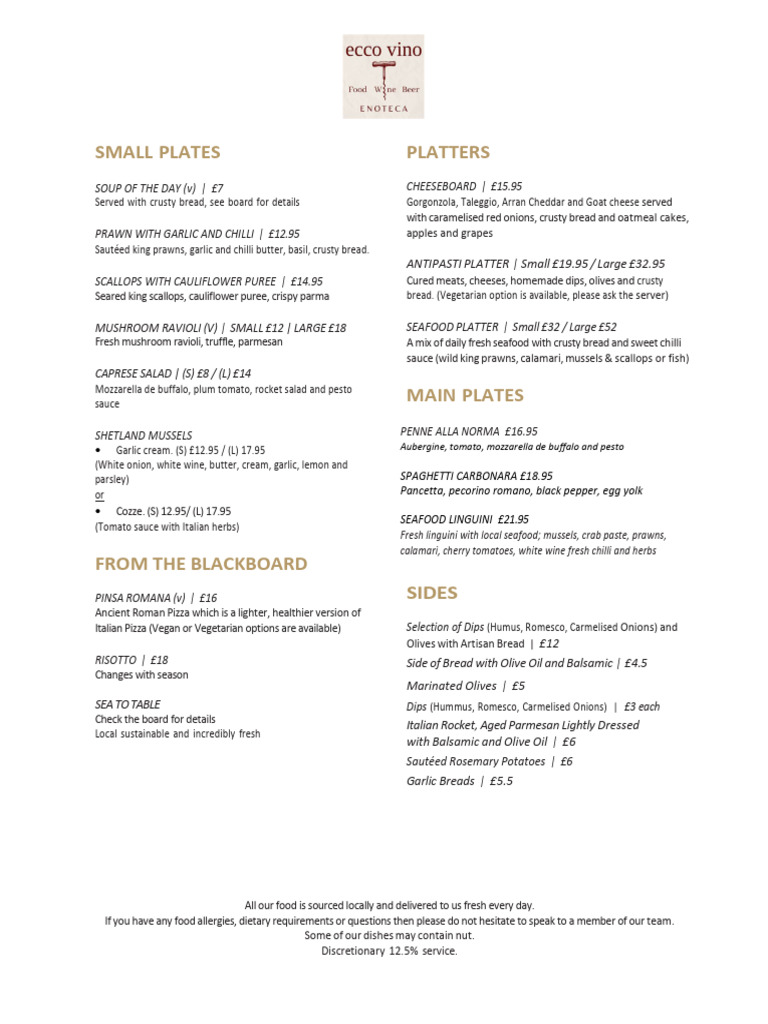 ecco vino
Food Wine Beer
ENOTECA

SMALL PLATES

SOUP OF THE DAY (v) | £7
Served with crusty bread, see board for details

PRAWN WITH GARLIC AND CHILLI | £12.95
Sautéed king prawns, garlic and chilli butter, basil, crusty bread.

SCALLOPS WITH CAULIFLOWER PUREE | £14.95
Seared king scallops, cauliflower puree, crispy parma

MUSHROOM RAVIOLI (V) | SMALL £12 | LARGE £18
Fresh mushroom ravioli, truffle, parmesan

CAPRESE SALAD | (S) £8 / (L) £14
Mozzarella de buffalo, plum tomato, rocket salad and pesto sauce

SHETLAND MUSSELS
• Garlic cream. (S) £12.95 / (L) 17.95
(White onion, white wine, butter, cream, garlic, lemon and parsley)
or
• Cozze. (S) 12.95/ (L) 17.95
(Tomato sauce with Italian herbs)

FROM THE BLACKBOARD

PINSA ROMANA (v) | £16
Ancient Roman Pizza which is a lighter, healthier version of Italian Pizza (Vegan or Vegetarian options are available)

RISOTTO | £18
Changes with season

SEA TO TABLE
Check the board for details
Local sustainable and incredibly fresh

PLATTERS

CHEESEBOARD | £15.95
Gorgonzola, Taleggio, Arran Cheddar and Goat cheese served with caramelised red onions, crusty bread and oatmeal cakes, apples and grapes

ANTIPASTI PLATTER | Small £19.95 / Large £32.95
Cured meats, cheeses, homemade dips, olives and crusty bread. (Vegetarian option is available, please ask the server)

SEAFOOD PLATTER | Small £32 / Large £52
A mix of daily fresh seafood with crusty bread and sweet chilli sauce (wild king prawns, calamari, mussels & scallops or fish)

MAIN PLATES

PENNE ALLA NORMA £16.95
Aubergine, tomato, mozzarella de buffalo and pesto

SPAGHETTI CARBONARA £18.95
Pancetta, pecorino romano, black pepper, egg yolk

SEAFOOD LINGUINI £21.95
Fresh linguini with local seafood; mussels, crab paste, prawns, calamari, cherry tomatoes, white wine fresh chilli and herbs

SIDES

Selection of Dips (Humus, Romesco, Carmelised Onions) and Olives with Artisan Bread | £12
Side of Bread with Olive Oil and Balsamic | £4.5
Marinated Olives | £5
Dips (Hummus, Romesco, Carmelised Onions) | £3 each
Italian Rocket, Aged Parmesan Lightly Dressed with Balsamic and Olive Oil | £6
Sautéed Rosemary Potatoes | £6
Garlic Breads | £5.5

All our food is sourced locally and delivered to us fresh every day.
If you have any food allergies, dietary requirements or questions then please do not hesitate to speak to a member of our team.
Some of our dishes may contain nut.
Discretionary 12.5% service.